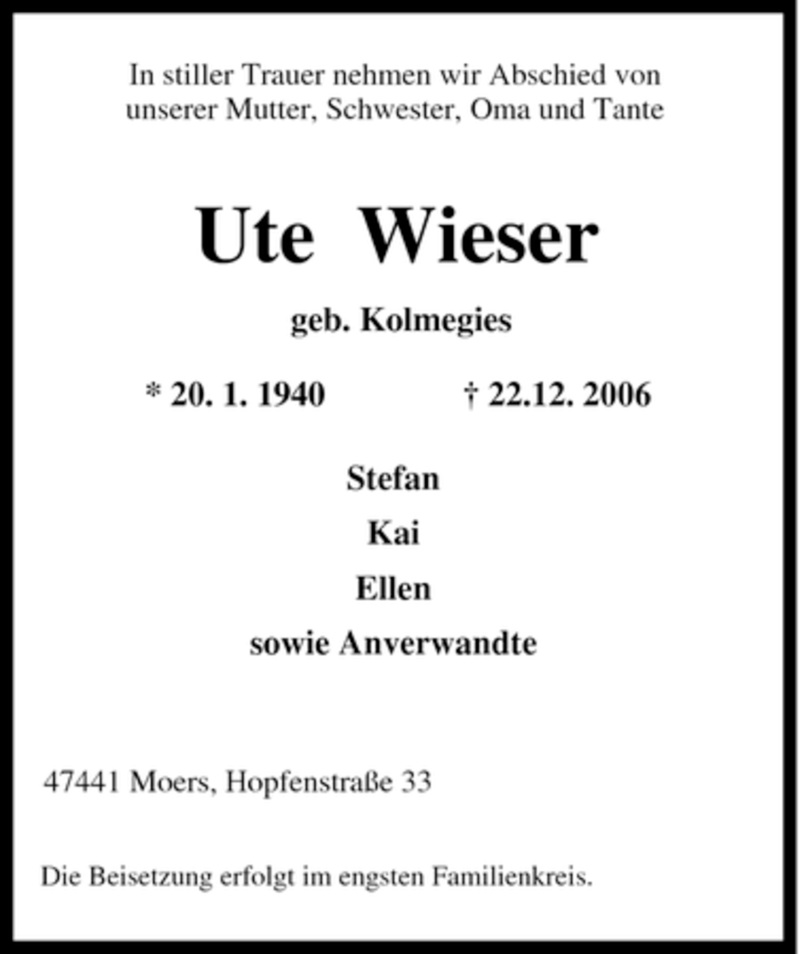 In stiller Trauer nehmen wir Abschied von unserer Mutter, Schwester, Oma und Tante

Ute Wieser

geb. Kolmegies

* 20. 1. 1940 † 22.12. 2006

Stefan
Kai
Ellen
sowie Anverwandte

47441 Moers, Hopfenstraße 33

Die Beisetzung erfolgt im engsten Familienkreis.